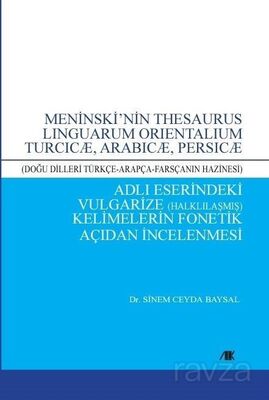 MENİNSKİ'NİN THESAURUS LINGUARUM ORIENTALIUM TURCICÆ, ARABICÆ, PERSICÆ

(DOĞU DİLLERİ TÜRKÇE-ARAPÇA-FARSÇANIN HAZİNESİ)

ADLI ESERİNDEKİ VULGARİZE (HALKLILAŞMIŞ) KELİMELERİN FONETİK AÇIDAN İNCELENMESİ

Dr. SİNEM CEYDA BAYSAL

AK

ravza